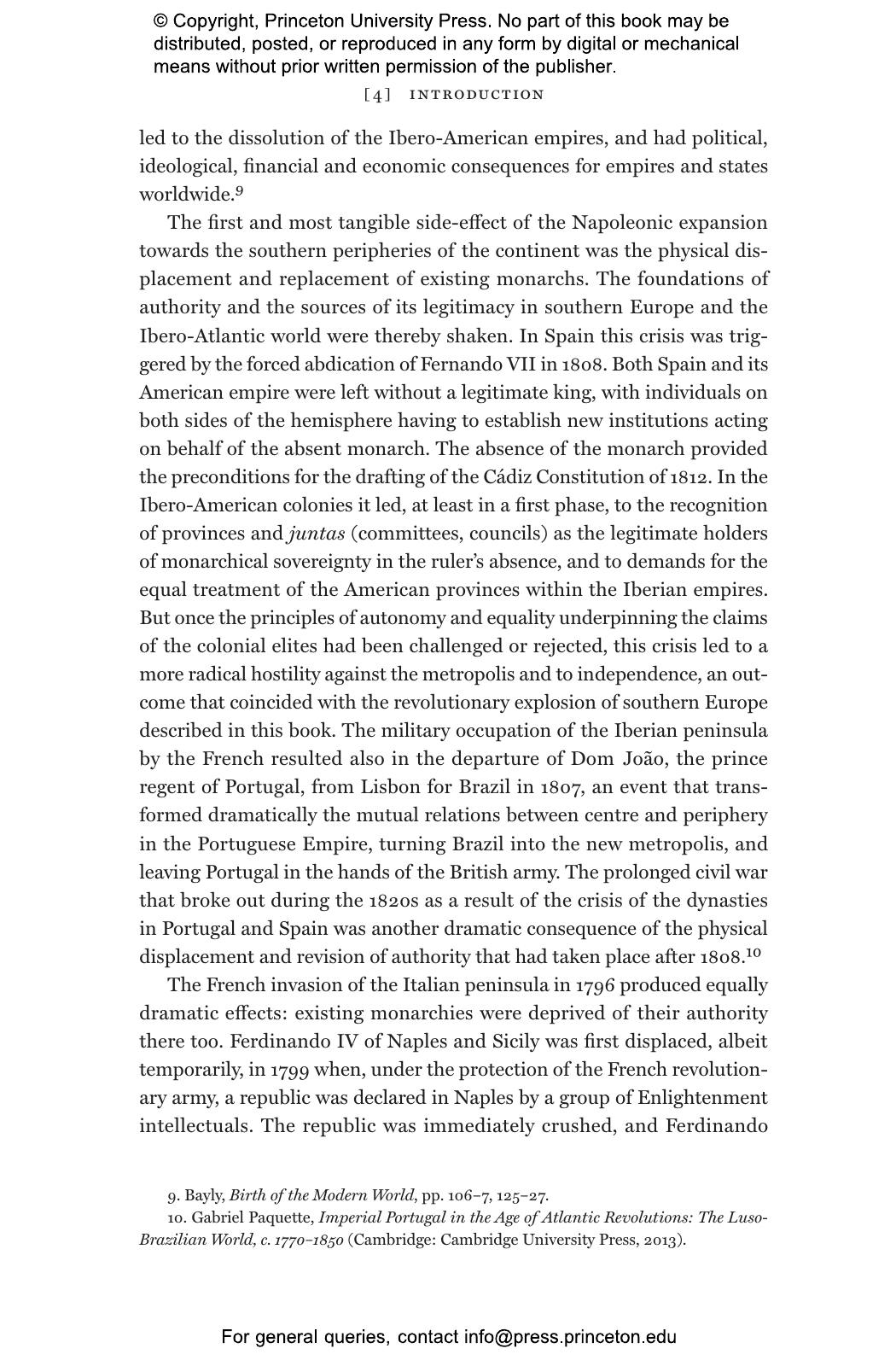 © Copyright, Princeton University Press. No part of this book may be distributed, posted, or reproduced in any form by digital or mechanical means without prior written permission of the publisher.

[4] INTRODUCTION

led to the dissolution of the Ibero-American empires, and had political, ideological, financial and economic consequences for empires and states worldwide.$^9$

The first and most tangible side-effect of the Napoleonic expansion towards the southern peripheries of the continent was the physical displacement and replacement of existing monarchs. The foundations of authority and the sources of its legitimacy in southern Europe and the Ibero-Atlantic world were thereby shaken. In Spain this crisis was triggered by the forced abdication of Fernando VII in 1808. Both Spain and its American empire were left without a legitimate king, with individuals on both sides of the hemisphere having to establish new institutions acting on behalf of the absent monarch. The absence of the monarch provided the preconditions for the drafting of the Cádiz Constitution of 1812. In the Ibero-American colonies it led, at least in a first phase, to the recognition of provinces and juntas (committees, councils) as the legitimate holders of monarchical sovereignty in the ruler's absence, and to demands for the equal treatment of the American provinces within the Iberian empires. But once the principles of autonomy and equality underpinning the claims of the colonial elites had been challenged or rejected, this crisis led to a more radical hostility against the metropolis and to independence, an outcome that coincided with the revolutionary explosion of southern Europe described in this book. The military occupation of the Iberian peninsula by the French resulted also in the departure of Dom João, the prince regent of Portugal, from Lisbon for Brazil in 1807, an event that transformed dramatically the mutual relations between centre and periphery in the Portuguese Empire, turning Brazil into the new metropolis, and leaving Portugal in the hands of the British army. The prolonged civil war that broke out during the 1820s as a result of the crisis of the dynasties in Portugal and Spain was another dramatic consequence of the physical displacement and revision of authority that had taken place after 1808.$^{10}$

The French invasion of the Italian peninsula in 1796 produced equally dramatic effects: existing monarchies were deprived of their authority there too. Ferdinando IV of Naples and Sicily was first displaced, albeit temporarily, in 1799 when, under the protection of the French revolutionary army, a republic was declared in Naples by a group of Enlightenment intellectuals. The republic was immediately crushed, and Ferdinando

9. Bayly, Birth of the Modern World, pp. 106–7, 125–27.
10. Gabriel Paquette, Imperial Portugal in the Age of Atlantic Revolutions: The Luso-Brazilian World, c. 1770–1850 (Cambridge: Cambridge University Press, 2013).

For general queries, contact info@press.princeton.edu